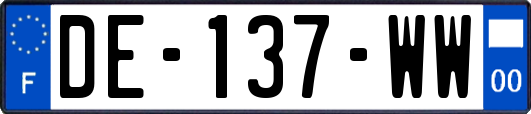 F
DE-137-WW
00